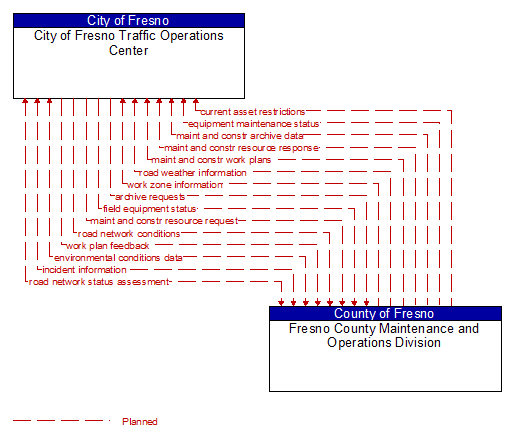 City of Fresno
City of Fresno Traffic Operations Center

current asset restrictions
equipment maintenance status
maint and constr archive data
maint and constr resource response
maint and constr work plans
road weather information
work zone information
archive requests
field equipment status
maint and constr resource request
road network conditions
work plan feedback
environmental conditions data
incident information
road network status assessment

County of Fresno
Fresno County Maintenance and Operations Division

Planned